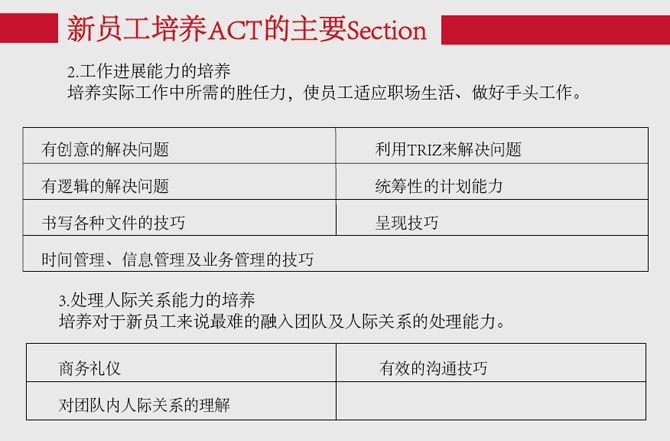 新员工培养ACT的主要Section

2.工作进展能力的培养
培养实际工作中所需的胜任力，使员工适应职场生活、做好手头工作。

| 有创意的解决问题 | 利用TRIZ来解决问题 |
|---|---|
| 有逻辑的解决问题 | 统筹性的计划能力 |
| 书写各种文件的技巧 | 呈现技巧 |
| 时间管理、信息管理及业务管理的技巧 | |

3.处理人际关系能力的培养
培养对于新员工来说最难的融入团队及人际关系的处理能力。

| 商务礼仪 | 有效的沟通技巧 |
|---|---|
| 对团队内人际关系的理解 | |